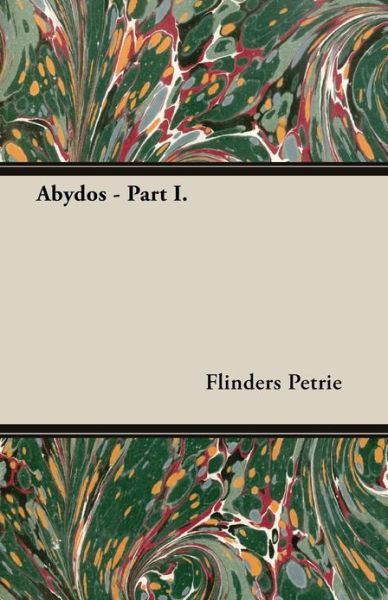 Abydos - Part I.

Flinders Petrie